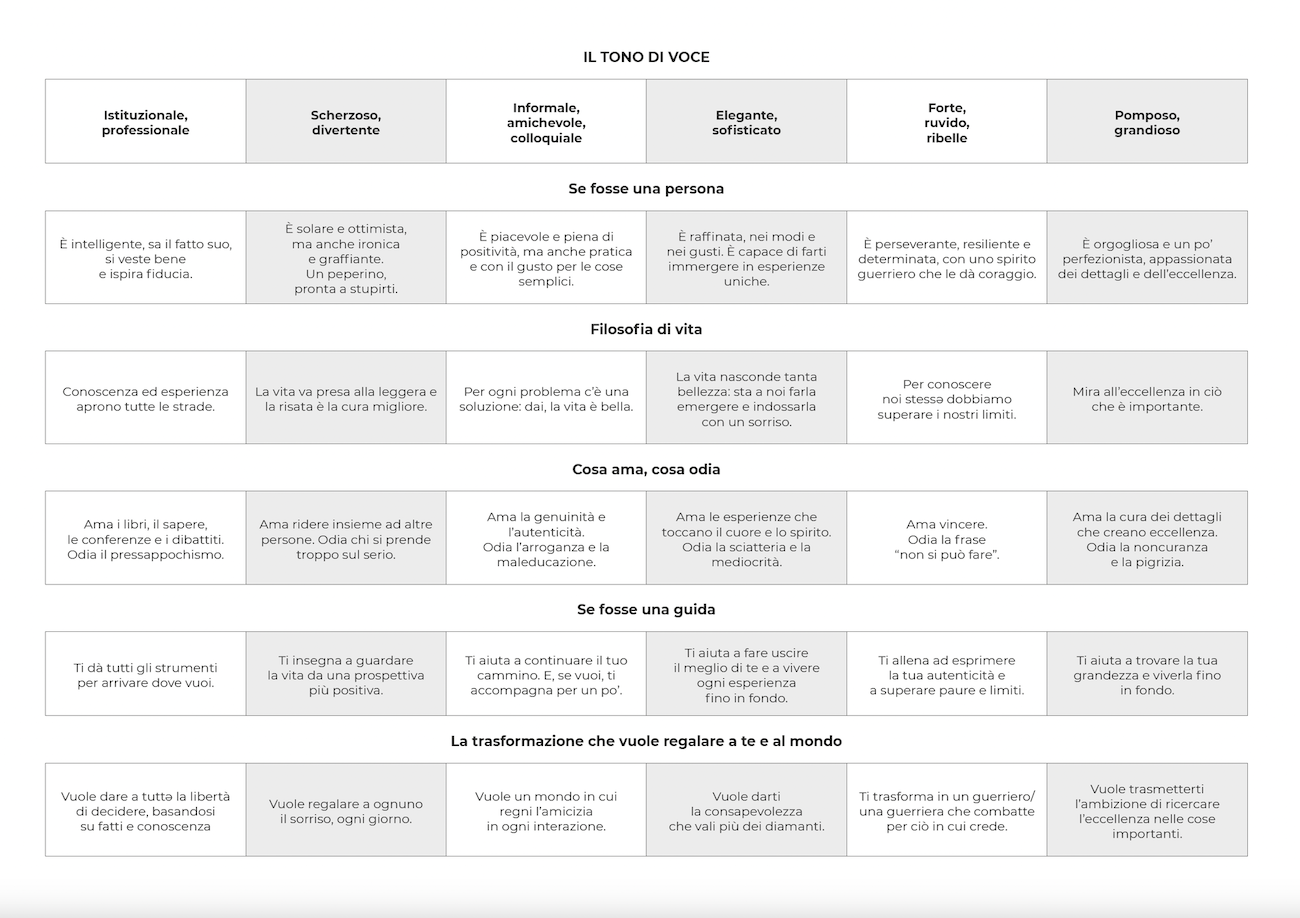 IL TONO DI VOCE

| Istituzionale, professionale | Scherzoso, divertente | Informale, amichevole, colloquiale | Elegante, sofisticato | Forte, ruvido, ribelle | Pomposo, grandioso |
|---|---|---|---|---|---|

Se fosse una persona

| È intelligente, sa il fatto suo, si veste bene e ispira fiducia. | È solare e ottimista, ma anche ironica e graffiante. Un peperino, pronta a stupirti. | È piacevole e piena di positività, ma anche pratica e con il gusto per le cose semplici. | È raffinata, nei modi e nei gusti. È capace di farti immergere in esperienze uniche. | È perseverante, resiliente e determinata, con uno spirito guerriero che le dà coraggio. | È orgogliosa e un po' perfezionista, appassionata dei dettagli e dell'eccellenza. |
|---|---|---|---|---|---|

Filosofia di vita

| Conoscenza ed esperienza aprono tutte le strade. | La vita va presa alla leggera e la risata è la cura migliore. | Per ogni problema c'è una soluzione: dai, la vita è bella. | La vita nasconde tanta bellezza: sta a noi farla emergere e indossarla con un sorriso. | Per conoscere noi stessə dobbiamo superare i nostri limiti. | Mira all'eccellenza in ciò che è importante. |
|---|---|---|---|---|---|

Cosa ama, cosa odia

| Ama i libri, il sapere, le conferenze e i dibattiti. Odia il pressappochismo. | Ama ridere insieme ad altre persone. Odia chi si prende troppo sul serio. | Ama la genuinità e l'autenticità. Odia l'arroganza e la maleducazione. | Ama le esperienze che toccano il cuore e lo spirito. Odia la sciatteria e la mediocrità. | Ama vincere. Odia la frase "non si può fare". | Ama la cura dei dettagli che creano eccellenza. Odia la noncuranza e la pigrizia. |
|---|---|---|---|---|---|

Se fosse una guida

| Ti dà tutti gli strumenti per arrivare dove vuoi. | Ti insegna a guardare la vita da una prospettiva più positiva. | Ti aiuta a continuare il tuo cammino. E, se vuoi, ti accompagna per un po'. | Ti aiuta a fare uscire il meglio di te e a vivere ogni esperienza fino in fondo. | Ti allena ad esprimere la tua autenticità e a superare paure e limiti. | Ti aiuta a trovare la tua grandezza e viverla fino in fondo. |
|---|---|---|---|---|---|

La trasformazione che vuole regalare a te e al mondo

| Vuole dare a tuttə la libertà di decidere, basandosi su fatti e conoscenza | Vuole regalare a ognuno il sorriso, ogni giorno. | Vuole un mondo in cui regni l'amicizia in ogni interazione. | Vuole darti la consapevolezza che vali più dei diamanti. | Ti trasforma in un guerriero/ una guerriera che combatte per ciò in cui crede. | Vuole trasmetterti l'ambizione di ricercare l'eccellenza nelle cose importanti. |
|---|---|---|---|---|---|